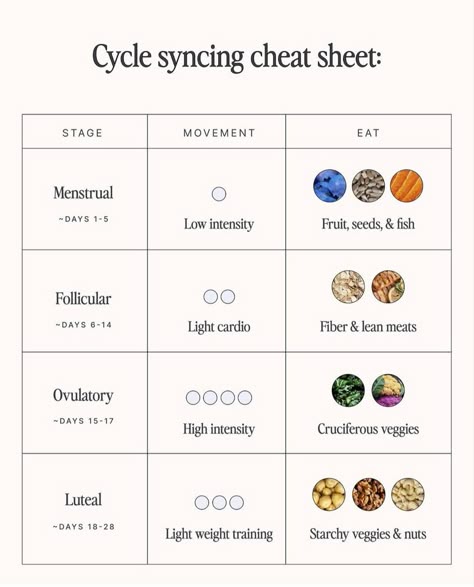 Cycle syncing cheat sheet:

| STAGE | MOVEMENT | EAT |
|---|---|---|
| Menstrual ~DAYS 1-5 | Low intensity | Fruit, seeds, & fish |
| Follicular ~DAYS 6-14 | Light cardio | Fiber & lean meats |
| Ovulatory ~DAYS 15-17 | High intensity | Cruciferous veggies |
| Luteal ~DAYS 18-28 | Light weight training | Starchy veggies & nuts |